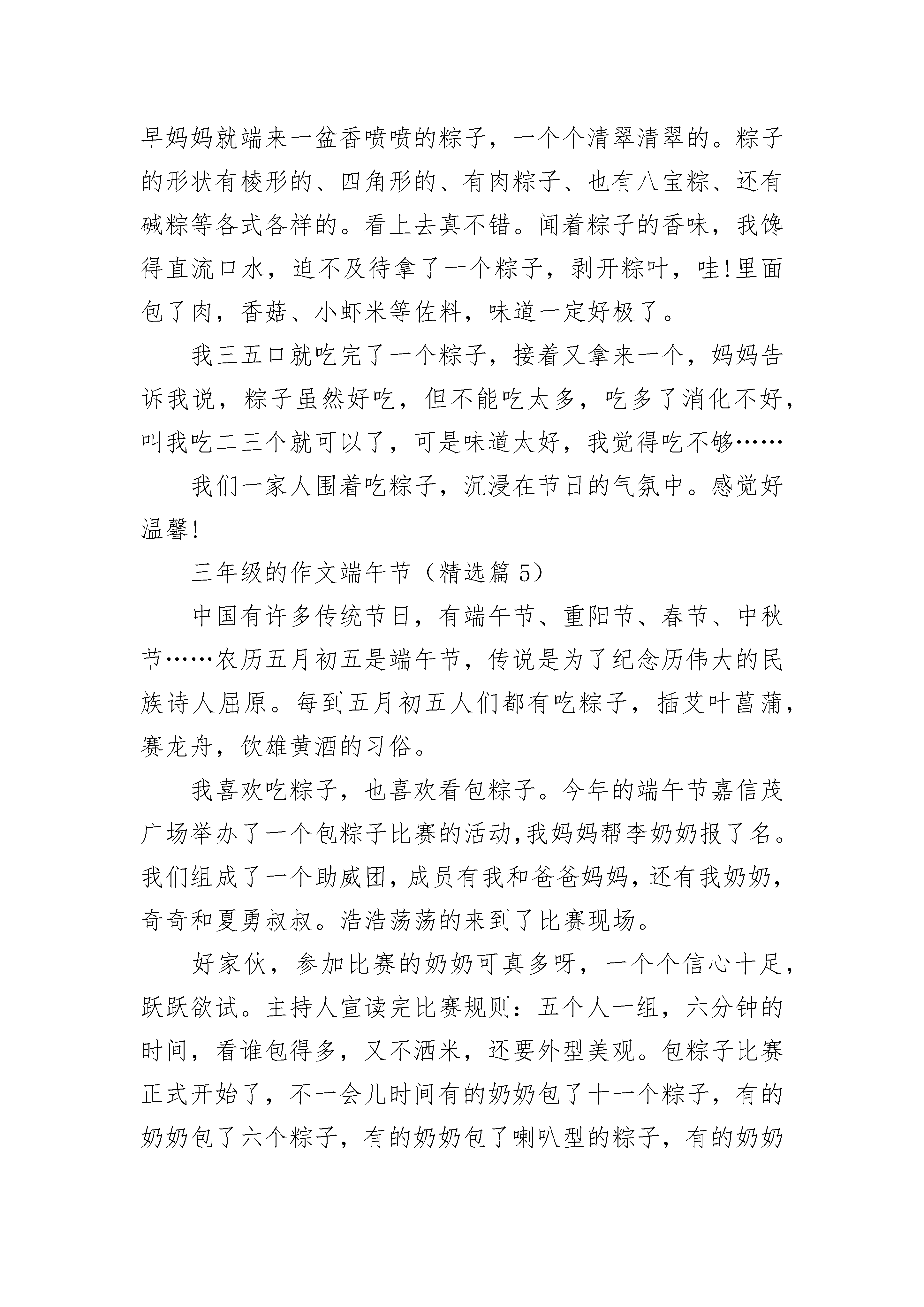 早妈妈就端来一盆香喷喷的粽子，一个个清翠清翠的。粽子的形状有棱形的、四角形的、有肉粽子、也有八宝粽、还有碱粽等各式各样的。看上去真不错。闻着粽子的香味，我馋得直流口水，迫不及待拿了一个粽子，剥开粽叶，哇!里面包了肉，香菇、小虾米等佐料，味道一定好极了。

我三五口就吃完了一个粽子，接着又拿来一个，妈妈告诉我说，粽子虽然好吃，但不能吃太多，吃多了消化不好，叫我吃二三个就可以了，可是味道太好，我觉得吃不够……

我们一家人围着吃粽子，沉浸在节日的气氛中。感觉好温馨!

三年级的作文端午节（精选篇 5）

中国有许多传统节日，有端午节、重阳节、春节、中秋节……农历五月初五是端午节，传说是为了纪念历伟大的民族诗人屈原。每到五月初五人们都有吃粽子，插艾叶菖蒲，赛龙舟，饮雄黄酒的习俗。

我喜欢吃粽子，也喜欢看包粽子。今年的端午节嘉信茂广场举办了一个包粽子比赛的活动,我妈妈帮李奶奶报了名。我们组成了一个助威团,成员有我和爸爸妈妈,还有我奶奶,奇奇和夏勇叔叔。浩浩荡荡的来到了比赛现场。

好家伙，参加比赛的奶奶可真多呀，一个个信心十足，跃跃欲试。主持人宣读完比赛规则：五个人一组，六分钟的时间，看谁包得多，又不洒米，还要外型美观。包粽子比赛正式开始了，不一会儿时间有的奶奶包了十一个粽子，有的奶奶包了六个粽子，有的奶奶包了喇叭型的粽子，有的奶奶